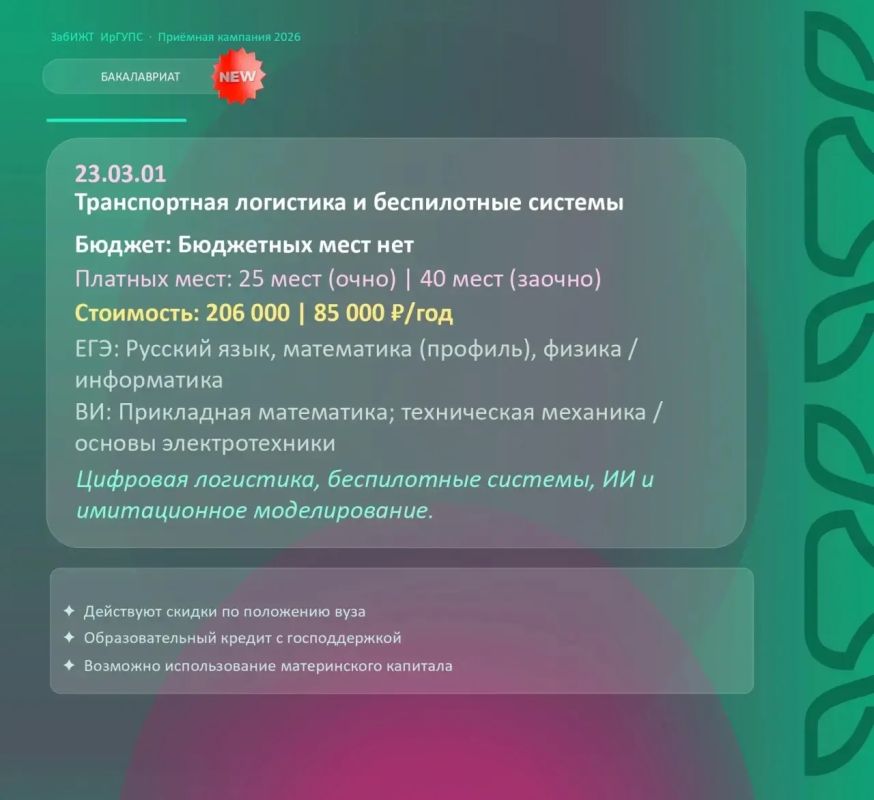 ЗабИЖТ ИрГУПС · Приёмная кампания 2026

БАКАЛАВРИАТ NEW

23.03.01
Транспортная логистика и беспилотные системы

Бюджет: Бюджетных мест нет

Платных мест: 25 мест (очно) | 40 мест (заочно)

Стоимость: 206 000 | 85 000 ₽/год

ЕГЭ: Русский язык, математика (профиль), физика / информатика

ВИ: Прикладная математика; техническая механика / основы электротехники

Цифровая логистика, беспилотные системы, ИИ и имитационное моделирование.

✦ Действуют скидки по положению вуза
✦ Образовательный кредит с господдержкой
✦ Возможно использование материнского капитала